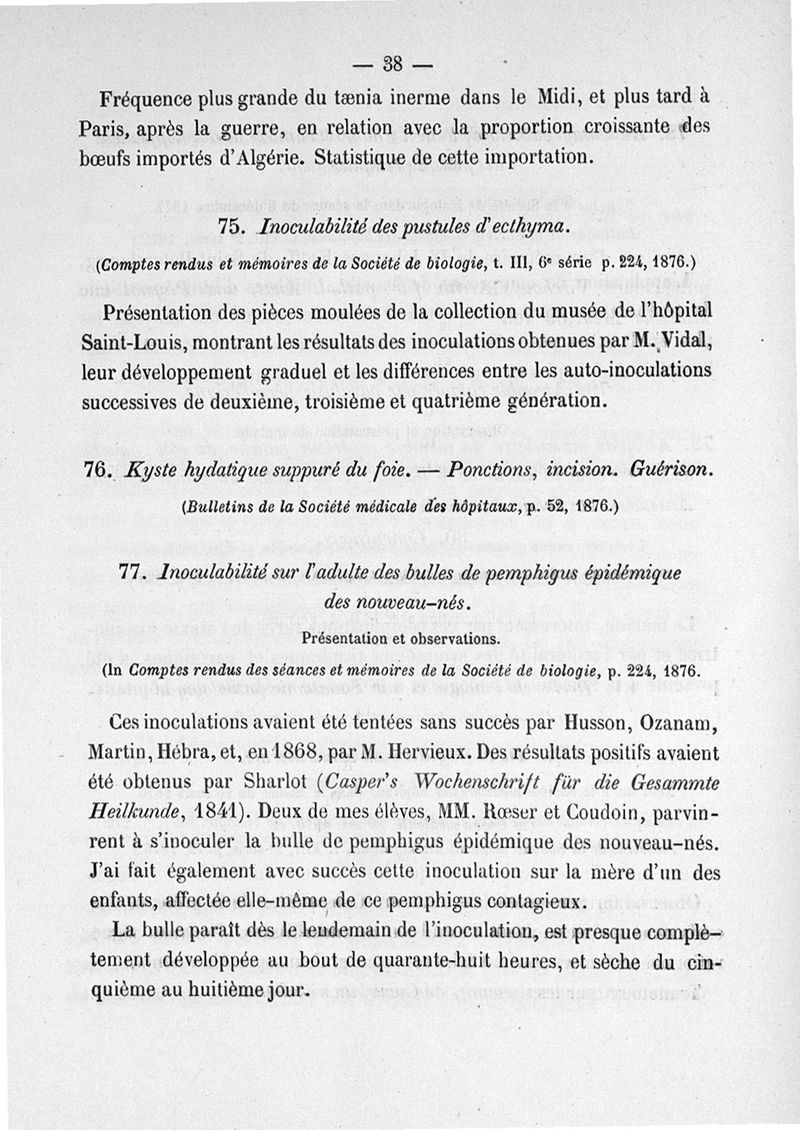 — 38 —

Fréquence plus grande du tænia inerme dans le Midi, et plus tard à Paris, après la guerre, en relation avec la proportion croissante des bœufs importés d'Algérie. Statistique de cette importation.

75. Inoculabilité des pustules d'ecthyma.

(Comptes rendus et mémoires de la Société de biologie, t. III, 6e série p. 224, 1876.)

Présentation des pièces moulées de la collection du musée de l'hôpital Saint-Louis, montrant les résultats des inoculations obtenues par M. Vidal, leur développement graduel et les différences entre les auto-inoculations successives de deuxième, troisième et quatrième génération.

76. Kyste hydatique suppuré du foie. — Ponctions, incision. Guérison.

(Bulletins de la Société médicale des hôpitaux, p. 52, 1876.)

77. Inoculabilité sur l'adulte des bulles de pemphigus épidémique des nouveau-nés.

Présentation et observations.

(In Comptes rendus des séances et mémoires de la Société de biologie, p. 224, 1876.

Ces inoculations avaient été tentées sans succès par Husson, Ozanam, Martin, Hébra, et, en 1868, par M. Hervieux. Des résultats positifs avaient été obtenus par Sharlot (Casper's Wochenschrift für die Gesammte Heilkunde, 1841). Deux de mes élèves, MM. Rœser et Coudoin, parvinrent à s'inoculer la bulle de pemphigus épidémique des nouveau-nés. J'ai fait également avec succès cette inoculation sur la mère d'un des enfants, affectée elle-même de ce pemphigus contagieux.

La bulle paraît dès le lendemain de l'inoculation, est presque complètement développée au bout de quarante-huit heures, et sèche du cinquième au huitième jour.